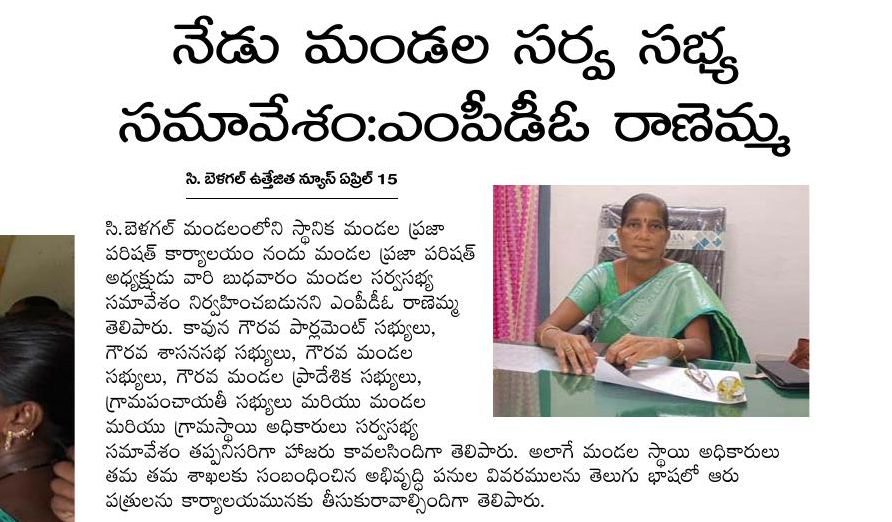 నేడు మండల సర్వ సభ్య సమావేశం:ఎంపీడీఓ రాణెమ్మ

సి. బెళగల్ ఉత్తేజిత న్యూస్ ఏప్రిల్ 15

సి.బెళగల్ మండలంలోని స్థానిక మండల ప్రజా పరిషత్ కార్యాలయం నందు మండల ప్రజా పరిషత్ అధ్యక్షుడు వారి బుధవారం మండల సర్వసభ్య సమావేశం నిర్వహించబడునని ఎంపీడీఓ రాణెమ్మ తెలిపారు. కావున గౌరవ పార్లమెంట్ సభ్యులు, గౌరవ శాసనసభ సభ్యులు, గౌరవ మండల సభ్యులు, గౌరవ మండల ప్రాదేశిక సభ్యులు, గ్రామపంచాయతీ సభ్యులు మరియు మండల మరియు గ్రామస్థాయి అధికారులు సర్వసభ్య సమావేశం తప్పనిసరిగా హాజరు కావలసిందిగా తెలిపారు. అలాగే మండల స్థాయి అధికారులు తమ తమ శాఖలకు సంబంధించిన అభివృద్ధి పనుల వివరములను తెలుగు భాషలో ఆరు పత్రులను కార్యాలయమునకు తీసుకురావాల్సిందిగా తెలిపారు.